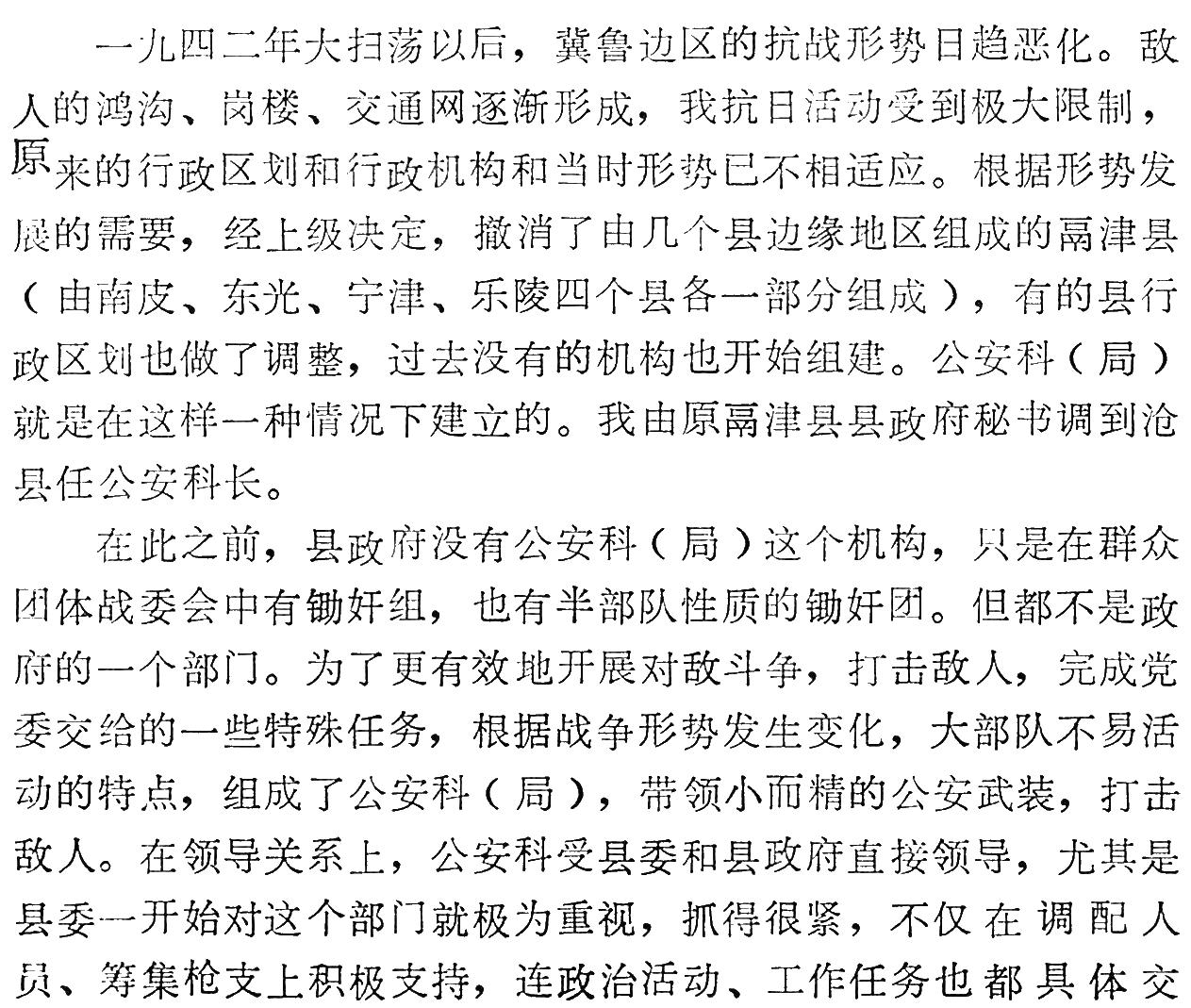 一九四二年大扫荡以后，冀鲁边区的抗战形势日趋恶化。敌人的鸿沟、岗楼、交通网逐渐形成，我抗日活动受到极大限制，原来的行政区划和行政机构和当时形势已不相适应。根据形势发展的需要，经上级决定，撤消了由几个县边缘地区组成的鬲津县（由南皮、东光、宁津、乐陵四个县各一部分组成），有的县行政区划也做了调整，过去没有的机构也开始组建。公安科（局）就是在这样一种情况下建立的。我由原鬲津县县政府秘书调到沧县任公安科长。

在此之前，县政府没有公安科（局）这个机构，只是在群众团体战委会中有锄奸组，也有半部队性质的锄奸团。但都不是政府的一个部门。为了更有效地开展对敌斗争，打击敌人，完成党委交给的一些特殊任务，根据战争形势发生变化，大部队不易活动的特点，组成了公安科（局），带领小而精的公安武装，打击敌人。在领导关系上，公安科受县委和县政府直接领导，尤其是县委一开始对这个部门就极为重视，抓得很紧，不仅在调配人员、筹集枪支上积极支持，连政治活动、工作任务也都具体交